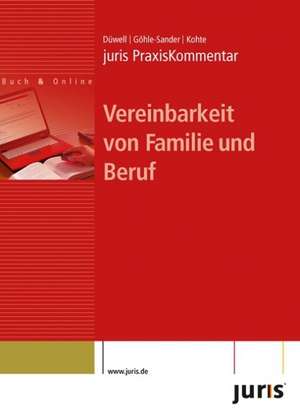 Düwell | Göhle-Sander | Kohte
juris PraxisKommentar

Buch & Online

Vereinbarkeit von Familie und Beruf

www.juris.de

juris